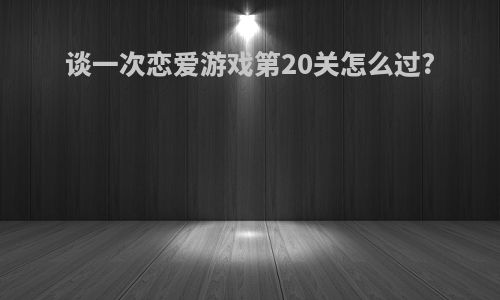 谈一次恋爱游戏第20关怎么过?